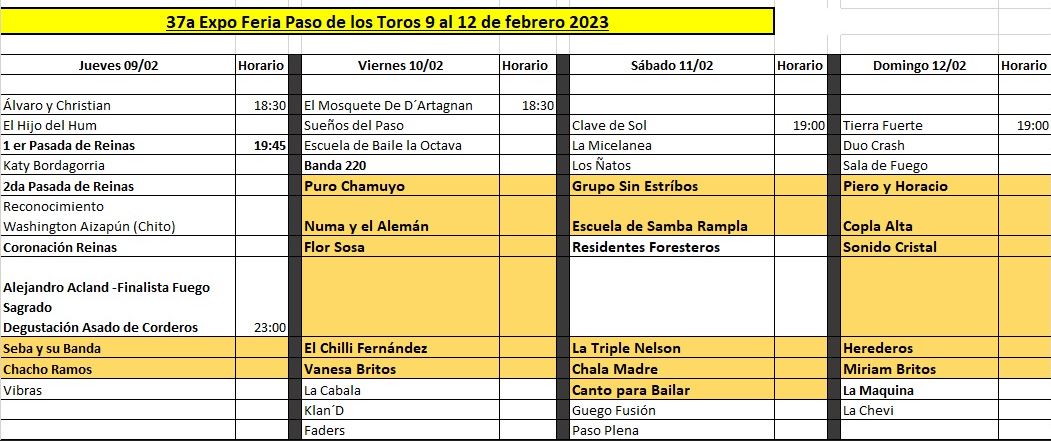 37a Expo Feria Paso de los Toros 9 al 12 de febrero 2023

| Jueves 09/02 | Horario | Viernes 10/02 | Horario | Sábado 11/02 | Horario | Domingo 12/02 | Horario |
|---|---|---|---|---|---|---|---|
| Álvaro y Christian | 18:30 | El Mosquete De D´Artagnan | 18:30 | | | | |
| El Hijo del Hum | | Sueños del Paso | | Clave de Sol | 19:00 | Tierra Fuerte | 19:00 |
| 1 er Pasada de Reinas | 19:45 | Escuela de Baile la Octava | | La Micelanea | | Duo Crash | |
| Katy Bordagorria | | Banda 220 | | Los Ñatos | | Sala de Fuego | |
| 2da Pasada de Reinas | | Puro Chamuyo | | Grupo Sin Estríbos | | Piero y Horacio | |
| Reconocimiento Washington Aizapún (Chito) | | Numa y el Alemán | | Escuela de Samba Rampla | | Copla Alta | |
| Coronación Reinas | | Flor Sosa | | Residentes Foresteros | | Sonido Cristal | |
| Alejandro Acland -Finalista Fuego Sagrado Degustación Asado de Corderos | 23:00 | | | | | | |
| Seba y su Banda | | El Chilli Fernández | | La Triple Nelson | | Herederos | |
| Chacho Ramos | | Vanesa Britos | | Chala Madre | | Miriam Britos | |
| Vibras | | La Cabala | | Canto para Bailar | | La Maquina | |
| | | Klan´D | | Guego Fusión | | La Chevi | |
| | | Faders | | Paso Plena | | | |